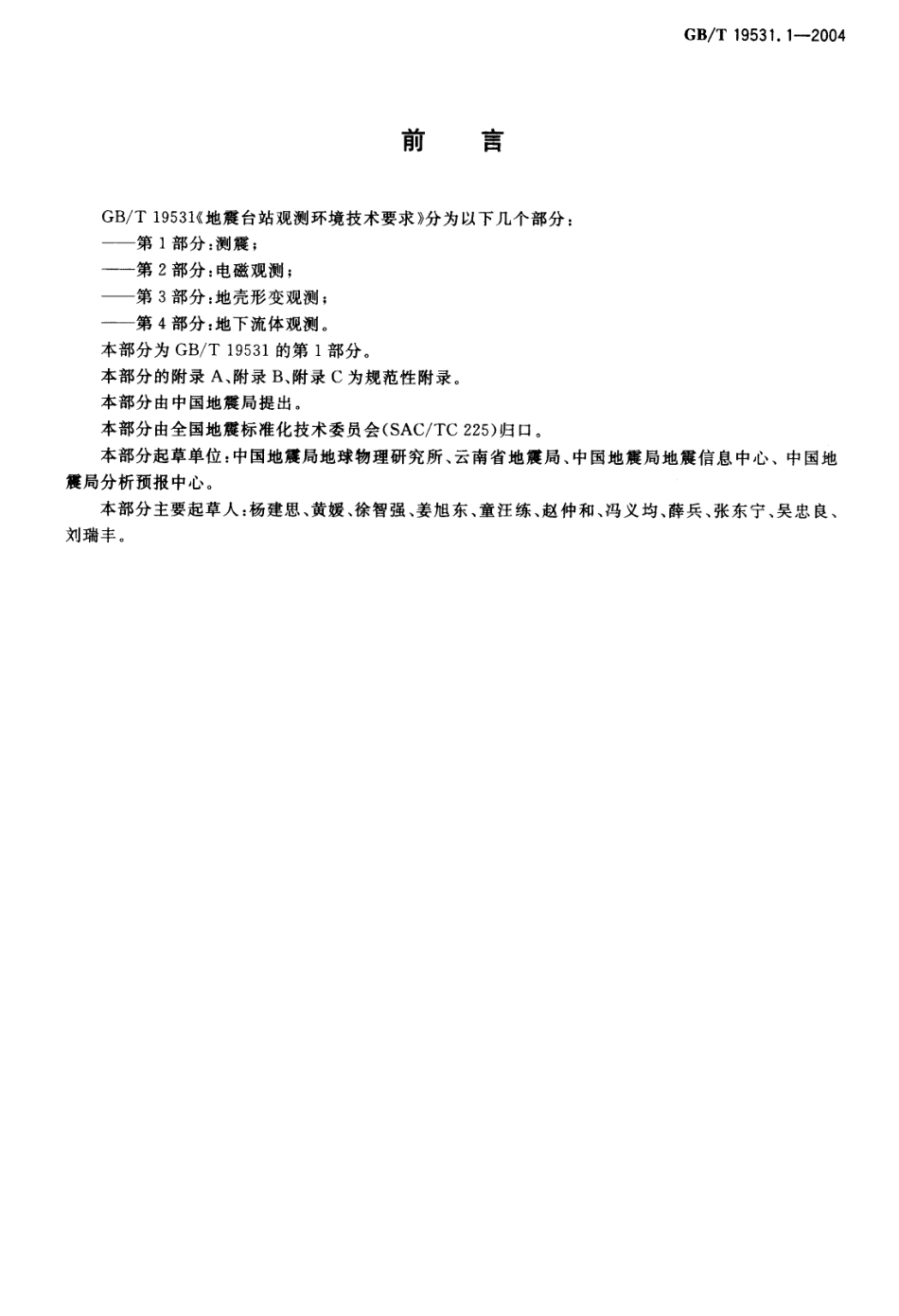 GB/T 19531.1—2004

前　言

GB/T 19531《地震台站观测环境技术要求》分为以下几个部分：
——第1部分：测震；
——第2部分：电磁观测；
——第3部分：地壳形变观测；
——第4部分：地下流体观测。

本部分为GB/T 19531的第1部分。

本部分的附录A、附录B、附录C为规范性附录。

本部分由中国地震局提出。

本部分由全国地震标准化技术委员会(SAC/TC 225)归口。

本部分起草单位：中国地震局地球物理研究所、云南省地震局、中国地震局地震信息中心、中国地震局分析预报中心。

本部分主要起草人：杨建思、黄媛、徐智强、姜旭东、童汪练、赵仲和、冯义均、薛兵、张东宁、吴忠良、刘瑞丰。